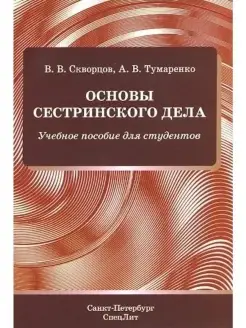 В. В. Скворцов, А. В. Тумаренко

ОСНОВЫ СЕСТРИНСКОГО ДЕЛА

Учебное пособие для студентов

Санкт-Петербург
СпецЛит